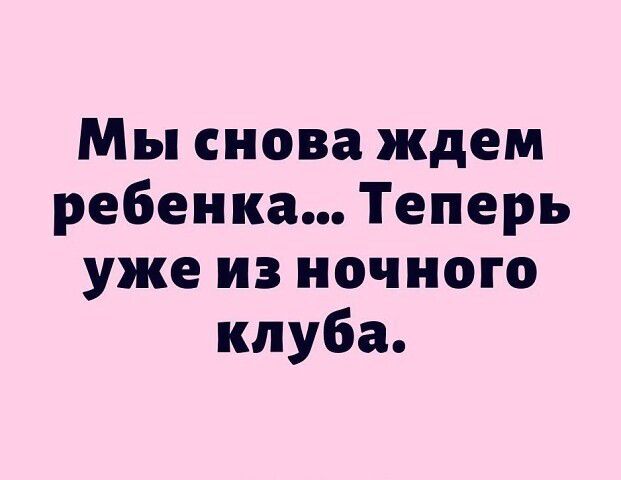 Мы снова ждем ребенка... Теперь уже из ночного клуба.